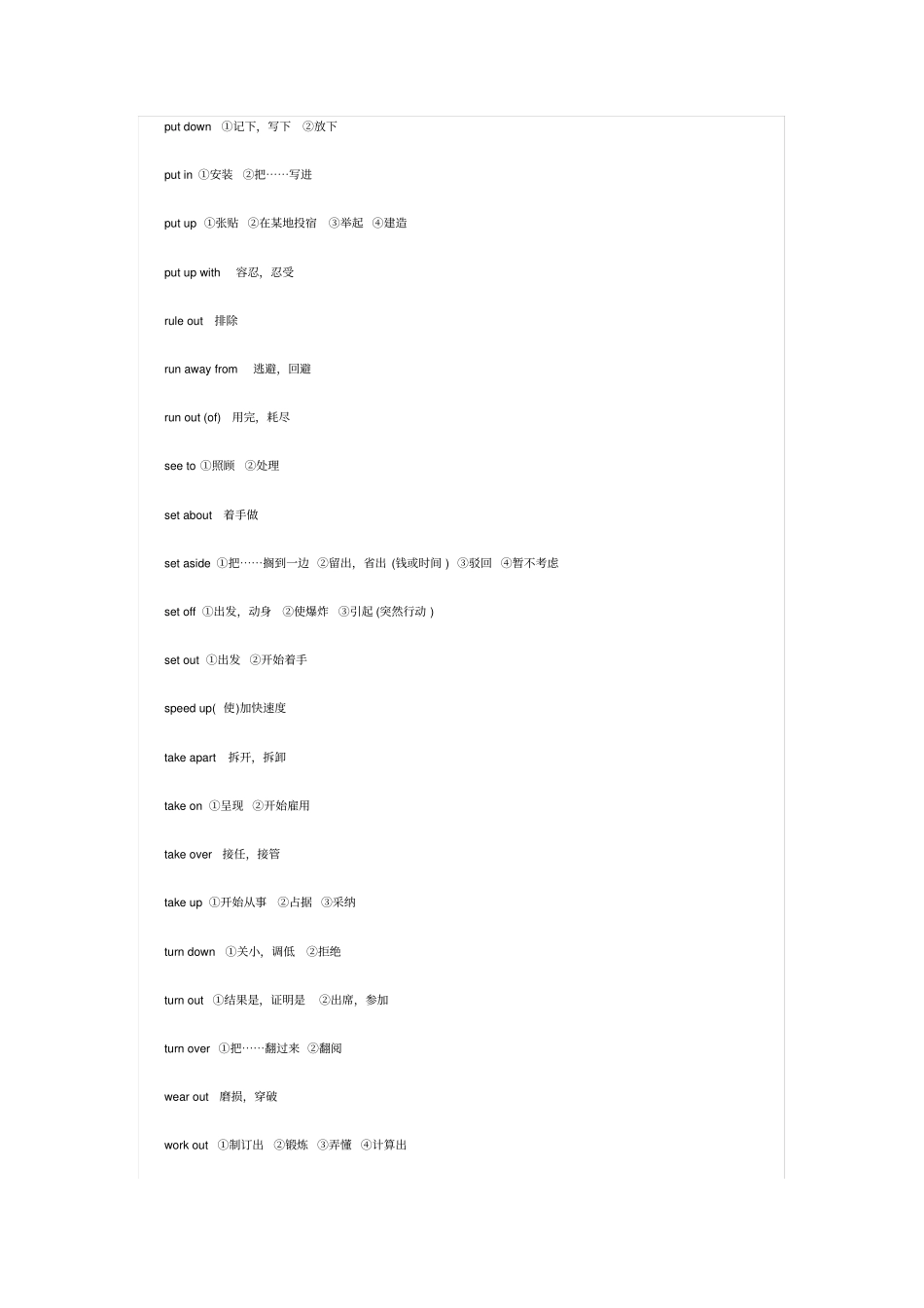 put down ①记下，写下 ②放下

put in ①安装 ②把……写进

put up ①张贴 ②在某地投宿 ③举起 ④建造

put up with 容忍，忍受

rule out 排除

run away from 逃避，回避

run out (of) 用完，耗尽

see to ①照顾 ②处理

set about 着手做

set aside ①把……搁到一边 ②留出，省出 (钱或时间 ) ③驳回 ④暂不考虑

set off ①出发，动身 ②使爆炸 ③引起 (突然行动 )

set out ①出发 ②开始着手

speed up( 使)加快速度

take apart 拆开，拆卸

take on ①呈现 ②开始雇用

take over 接任，接管

take up ①开始从事 ②占据 ③采纳

turn down ①关小，调低 ②拒绝

turn out ①结果是，证明是 ②出席，参加

turn over ①把……翻过来 ②翻阅

wear out 磨损，穿破

work out ①制订出 ②锻炼 ③弄懂 ④计算出